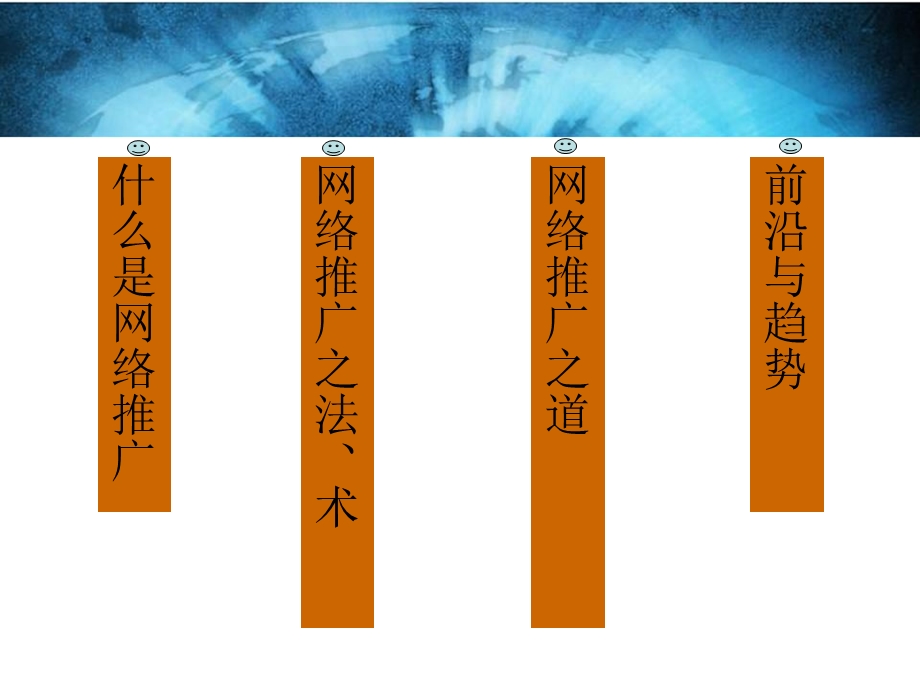 什么是网络推广

网络推广之法、术

网络推广之道

前沿与趋势